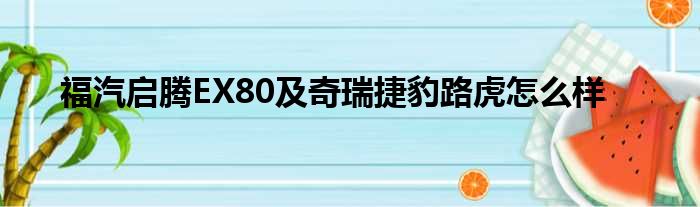 福汽启腾EX80及奇瑞捷豹路虎怎么样